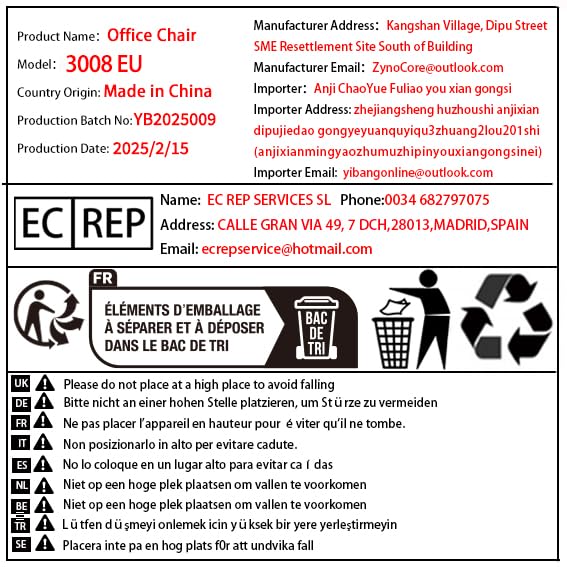 Product Name: Office Chair
Model: 3008 EU
Country Origin: Made in China
Production Batch No: YB2025009
Production Date: 2025/2/15

Manufacturer Address: Kangshan Village, Dipu Street SME Resettlement Site South of Building
Manufacturer Email: ZynoCore@outlook.com
Importer: Anji ChaoYue Fuliao you xian gongsi
Importer Address: zhejiangsheng huzhoushi anjixian dipujiedao gongyeyuanquyiqu3zhuang2lou201shi (anjixianmingyaozhumuzhipinyouxiangongsinei)
Importer Email: yibangonline@outlook.com

EC REP
Name: EC REP SERVICES SL Phone:0034 682797075
Address: CALLE GRAN VIA 49, 7 DCH,28013,MADRID,SPAIN
Email: ecrepservice@hotmail.com

FR
ÉLÉMENTS D'EMBALLAGE À SÉPARER ET À DÉPOSER DANS LE BAC DE TRI
BAC DE TRI

UK Please do not place at a high place to avoid falling
DE Bitte nicht an einer hohen Stelle platzieren, um St ü rze zu vermeiden
FR Ne pas placer l'appareil en hauteur pour é viter qu'il ne tombe.
IT Non posizionarlo in alto per evitare cadute.
ES No lo coloque en un lugar alto para evitar ca í das
NL Niet op een hoge plek plaatsen om vallen te voorkomen
BE Niet op een hoge plek plaatsen om vallen te voorkomen
TR L ü tfen d ü şmeyi onlemek icin y ü ksek bir yere yerleştirmeyin
SE Placera inte pa en hog plats f0r att undvika fall